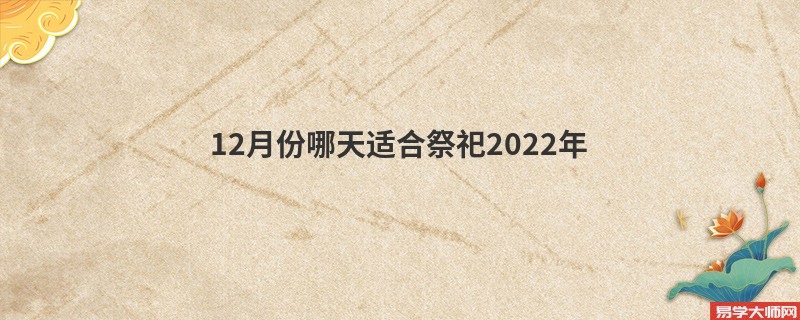 12月份哪天适合祭祀2022年

易学大师网